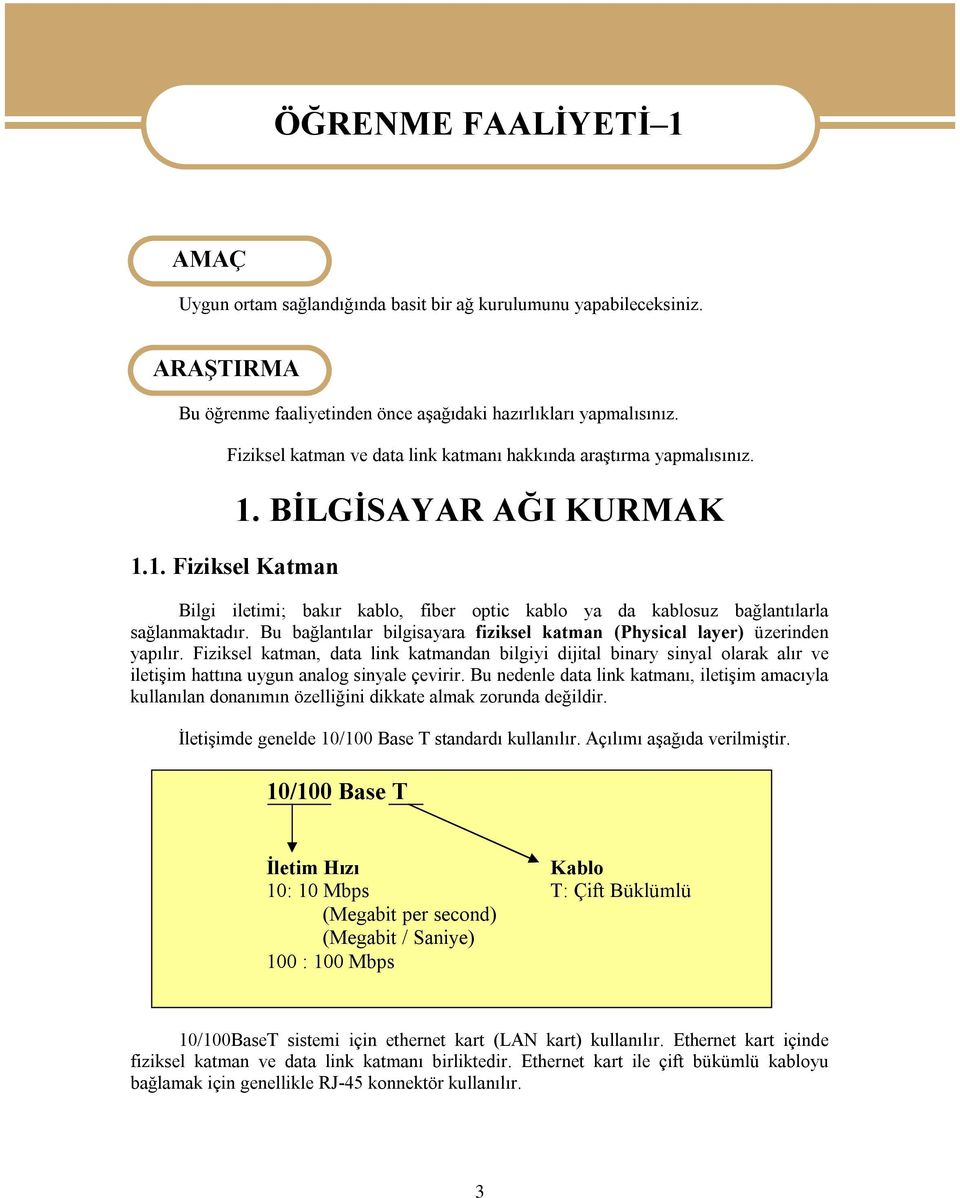 ÖĞRENME FAALİYETİ–1

AMAÇ

Uygun ortam sağlandığında basit bir ağ kurulumunu yapabileceksiniz.

ARAŞTIRMA

Bu öğrenme faaliyetinden önce aşağıdaki hazırlıkları yapmalısınız.

Fiziksel katman ve data link katmanı hakkında araştırma yapmalısınız.

1. BİLGİSAYAR AĞI KURMAK

1.1. Fiziksel Katman

Bilgi iletimi; bakır kablo, fiber optic kablo ya da kablosuz bağlantılarla sağlanmaktadır. Bu bağlantılar bilgisayara fiziksel katman (Physical layer) üzerinden yapılır. Fiziksel katman, data link katmandan bilgiyi dijital binary sinyal olarak alır ve iletişim hattına uygun analog sinyale çevirir. Bu nedenle data link katmanı, iletişim amacıyla kullanılan donanımın özelliğini dikkate almak zorunda değildir.

İletişimde genelde 10/100 Base T standardı kullanılır. Açılımı aşağıda verilmiştir.

10/100 Base T

İletim Hızı
10: 10 Mbps
(Megabit per second)
(Megabit / Saniye)
100 : 100 Mbps

Kablo
T: Çift Büklümlü

10/100BaseT sistemi için ethernet kart (LAN kart) kullanılır. Ethernet kart içinde fiziksel katman ve data link katmanı birliktedir. Ethernet kart ile çift bükümlü kabloyu bağlamak için genellikle RJ-45 konnektör kullanılır.

3